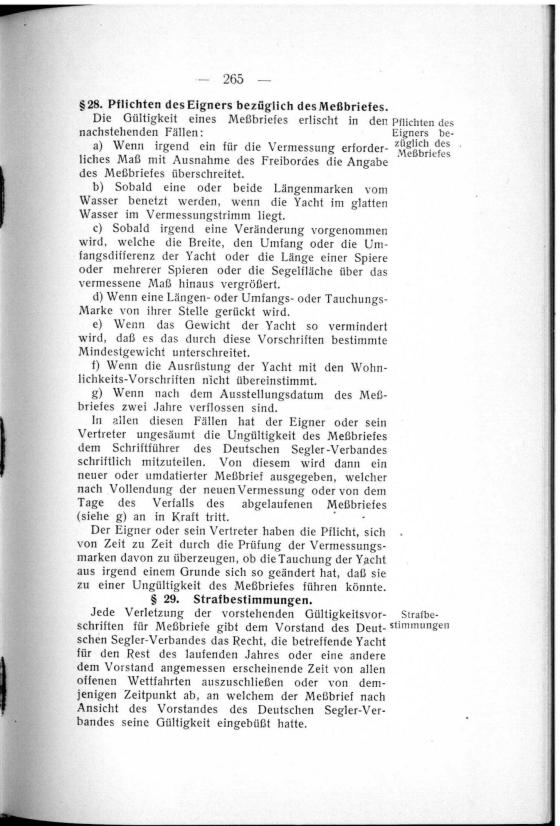 — 265 —

§ 28. Pflichten des Eigners bezüglich des Meßbriefes.

Pflichten des Eigners bezüglich des Meßbriefes

Die Gültigkeit eines Meßbriefes erlischt in den nachstehenden Fällen:

a) Wenn irgend ein für die Vermessung erforderliches Maß mit Ausnahme des Freibordes die Angabe des Meßbriefes überschreitet.

b) Sobald eine oder beide Längenmarken vom Wasser benetzt werden, wenn die Yacht im glatten Wasser im Vermessungstrimm liegt.

c) Sobald irgend eine Veränderung vorgenommen wird, welche die Breite, den Umfang oder die Umfangsdifferenz der Yacht oder die Länge einer Spiere oder mehrerer Spieren oder die Segelfläche über das vermessene Maß hinaus vergrößert.

d) Wenn eine Längen- oder Umfangs- oder Tauchungs-Marke von ihrer Stelle gerückt wird.

e) Wenn das Gewicht der Yacht so vermindert wird, daß es das durch diese Vorschriften bestimmte Mindestgewicht unterschreitet.

f) Wenn die Ausrüstung der Yacht mit den Wohnlichkeits-Vorschriften nicht übereinstimmt.

g) Wenn nach dem Ausstellungsdatum des Meßbriefes zwei Jahre verflossen sind.

In allen diesen Fällen hat der Eigner oder sein Vertreter ungesäumt die Ungültigkeit des Meßbriefes dem Schriftführer des Deutschen Segler-Verbandes schriftlich mitzuteilen. Von diesem wird dann ein neuer oder umdatierter Meßbrief ausgegeben, welcher nach Vollendung der neuen Vermessung oder von dem Tage des Verfalls des abgelaufenen Meßbriefes (siehe g) an in Kraft tritt.

Der Eigner oder sein Vertreter haben die Pflicht, sich von Zeit zu Zeit durch die Prüfung der Vermessungsmarken davon zu überzeugen, ob die Tauchung der Yacht aus irgend einem Grunde sich so geändert hat, daß sie zu einer Ungültigkeit des Meßbriefes führen könnte.

§ 29. Strafbestimmungen.

Strafbestimmungen

Jede Verletzung der vorstehenden Gültigkeitsvorschriften für Meßbriefe gibt dem Vorstand des Deutschen Segler-Verbandes das Recht, die betreffende Yacht für den Rest des laufenden Jahres oder eine andere dem Vorstand angemessen erscheinende Zeit von allen offenen Wettfahrten auszuschließen oder von demjenigen Zeitpunkt ab, an welchem der Meßbrief nach Ansicht des Vorstandes des Deutschen Segler-Verbandes seine Gültigkeit eingebüßt hatte.